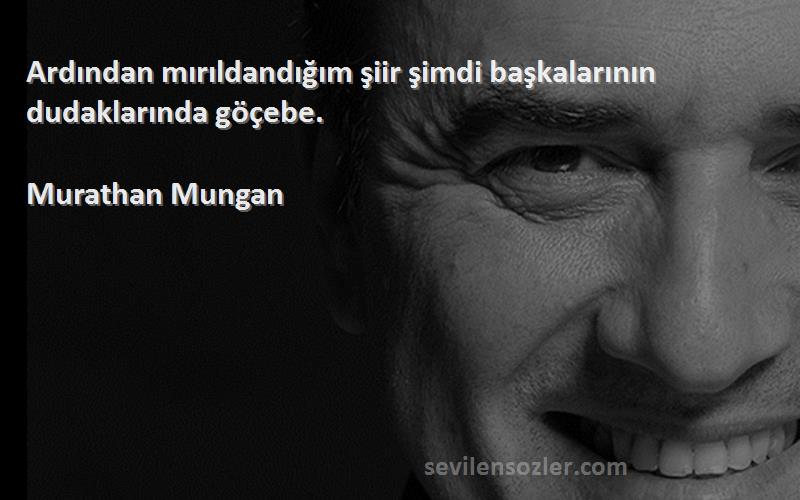 Ardından mırıldandığım şiir şimdi başkalarının dudaklarında göçebe.

Murathan Mungan

sevilensozler.com